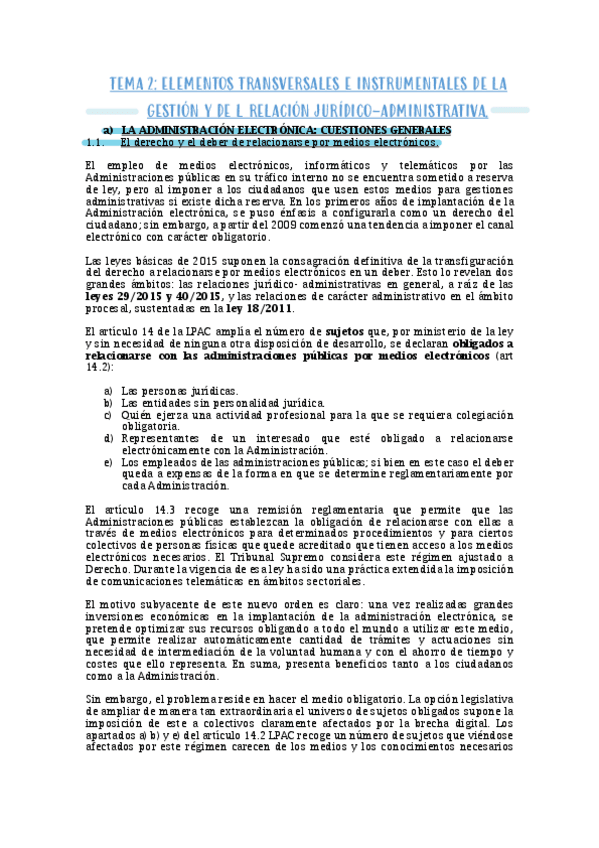 TEMA 2: ELEMENTOS TRANSVERSALES E INSTRUMENTALES DE LA GESTIÓN Y DE L RELACIÓN JURÍDICO-ADMINISTRATIVA

a) LA ADMINISTRACIÓN ELECTRÓNICA: CUESTIONES GENERALES

1.1. El derecho y el deber de relacionarse por medios electrónicos.

El empleo de medios electrónicos, informáticos y telemáticos por las Administraciones públicas en su tráfico interno no se encuentra sometido a reserva de ley, pero al imponer a los ciudadanos que usen estos medios para gestiones administrativas sí existe dicha reserva. En los primeros años de implantación de la Administración electrónica, se puso énfasis a configurarla como un derecho del ciudadano; sin embargo, a partir del 2009 comenzó una tendencia a imponer el canal electrónico con carácter obligatorio.

Las leyes básicas de 2015 suponen la consagración definitiva de la transfiguración del derecho a relacionarse por medios electrónicos en un deber. Esto lo revelan dos grandes ámbitos: las relaciones jurídico- administrativas en general, a raíz de las leyes 29/2015 y 40/2015, y las relaciones de carácter administrativo en el ámbito procesal, sustentadas en la ley 18/2011.

El artículo 14 de la LPAC amplía el número de sujetos que, por ministerio de la ley y sin necesidad de ninguna otra disposición de desarrollo, se declaran obligados a relacionarse con las administraciones públicas por medios electrónicos (art 14.2):

a) Las personas jurídicas.
b) Las entidades sin personalidad jurídica.
c) Quién ejerza una actividad profesional para la que se requiera colegiación obligatoria.
d) Representantes de un interesado que esté obligado a relacionarse electrónicamente con la Administración.
e) Los empleados de las administraciones públicas; si bien en este caso el deber queda a expensas de la forma en que se determine reglamentariamente por cada Administración.

El artículo 14.3 recoge una remisión reglamentaria que permite que las Administraciones públicas establezcan la obligación de relacionarse con ellas a través de medios electrónicos para determinados procedimientos y para ciertos colectivos de personas físicas que quede acreditado que tienen acceso a los medios electrónicos necesarios. El Tribunal Supremo considera este régimen ajustado a Derecho. Durante la vigencia de esa ley ha sido una práctica extendida la imposición de comunicaciones telemáticas en ámbitos sectoriales.

El motivo subyacente de este nuevo orden es claro: una vez realizadas grandes inversiones económicas en la implantación de la administración electrónica, se pretende optimizar sus recursos obligando a todo el mundo a utilizar este medio, que permite realizar automáticamente cantidad de trámites y actuaciones sin necesidad de intermediación de la voluntad humana y con el ahorro de tiempo y costes que ello representa. En suma, presenta beneficios tanto a los ciudadanos como a la Administración.

Sin embargo, el problema reside en hacer el medio obligatorio. La opción legislativa de ampliar de manera tan extraordinaria el universo de sujetos obligados supone la imposición de este a colectivos claramente afectados por la brecha digital. Los apartados a) b) y e) del artículo 14.2 LPAC recoge un número de sujetos que viéndose afectados por este régimen carecen de los medios y los conocimientos necesarios